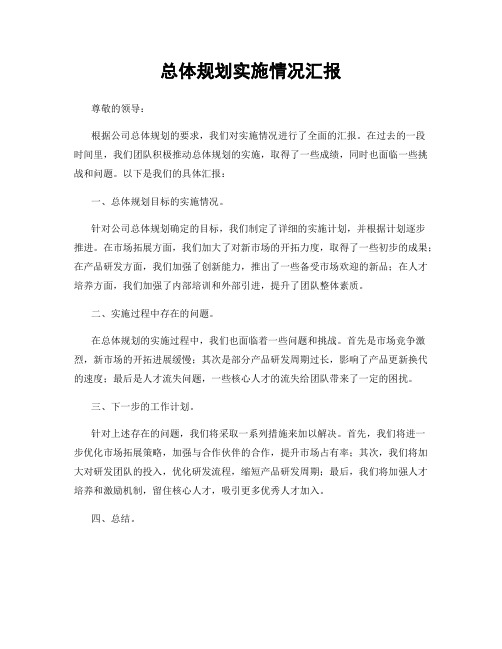 总体规划实施情况汇报

尊敬的领导：

根据公司总体规划的要求，我们对实施情况进行了全面的汇报。在过去的一段时间里，我们团队积极推动总体规划的实施，取得了一些成绩，同时也面临一些挑战和问题。以下是我们的具体汇报：

一、总体规划目标的实施情况。

针对公司总体规划确定的目标，我们制定了详细的实施计划，并根据计划逐步推进。在市场拓展方面，我们加大了对新市场的开拓力度，取得了一些初步的成果；在产品研发方面，我们加强了创新能力，推出了一些备受市场欢迎的新品；在人才培养方面，我们加强了内部培训和外部引进，提升了团队整体素质。

二、实施过程中存在的问题。

在总体规划的实施过程中，我们也面临着一些问题和挑战。首先是市场竞争激烈，新市场的开拓进展缓慢；其次是部分产品研发周期过长，影响了产品更新换代的速度；最后是人才流失问题，一些核心人才的流失给团队带来了一定的困扰。

三、下一步的工作计划。

针对上述存在的问题，我们将采取一系列措施来加以解决。首先，我们将进一步优化市场拓展策略，加强与合作伙伴的合作，提升市场占有率；其次，我们将加大对研发团队的投入，优化研发流程，缩短产品研发周期；最后，我们将加强人才培养和激励机制，留住核心人才，吸引更多优秀人才加入。

四、总结。